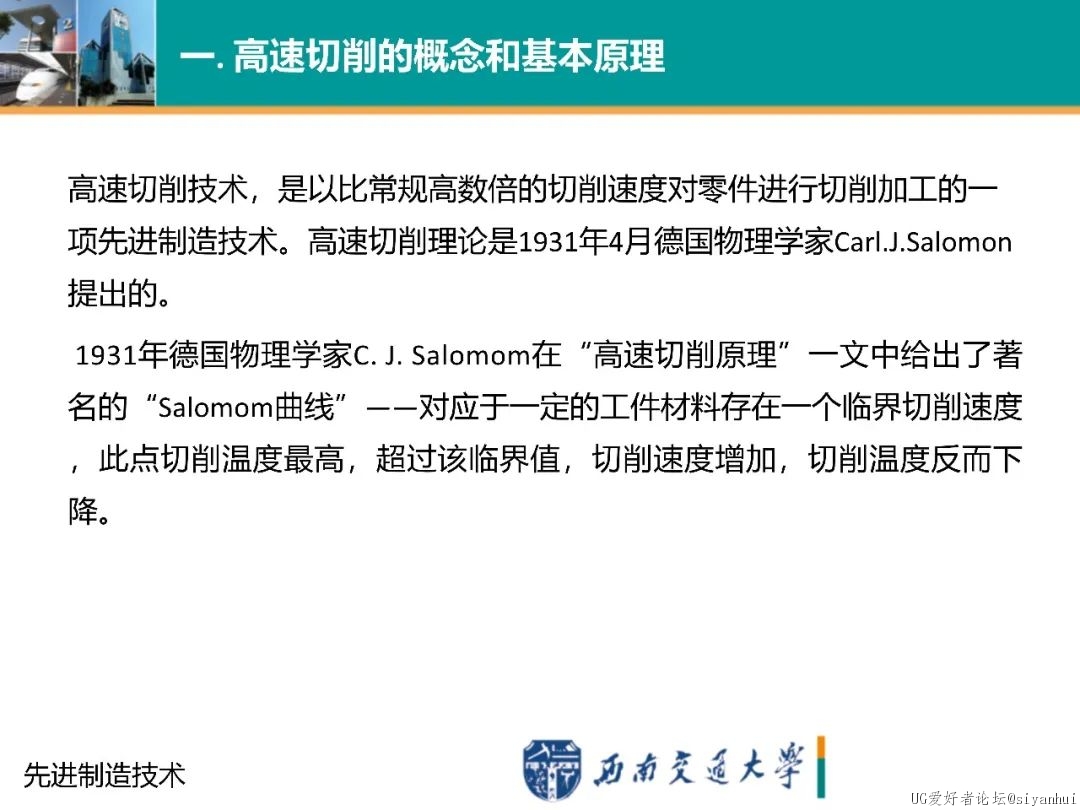 一. 高速切削的概念和基本原理

高速切削技术，是以比常规高数倍的切削速度对零件进行切削加工的一项先进制造技术。高速切削理论是1931年4月德国物理学家Carl.J.Salomon提出的。

1931年德国物理学家C. J. Salomom在“高速切削原理”一文中给出了著名的“Salomom曲线”——对应于一定的工件材料存在一个临界切削速度，此点切削温度最高，超过该临界值，切削速度增加，切削温度反而下降。

先进制造技术

西南交通大学

UG爱好者论坛@siyanhui